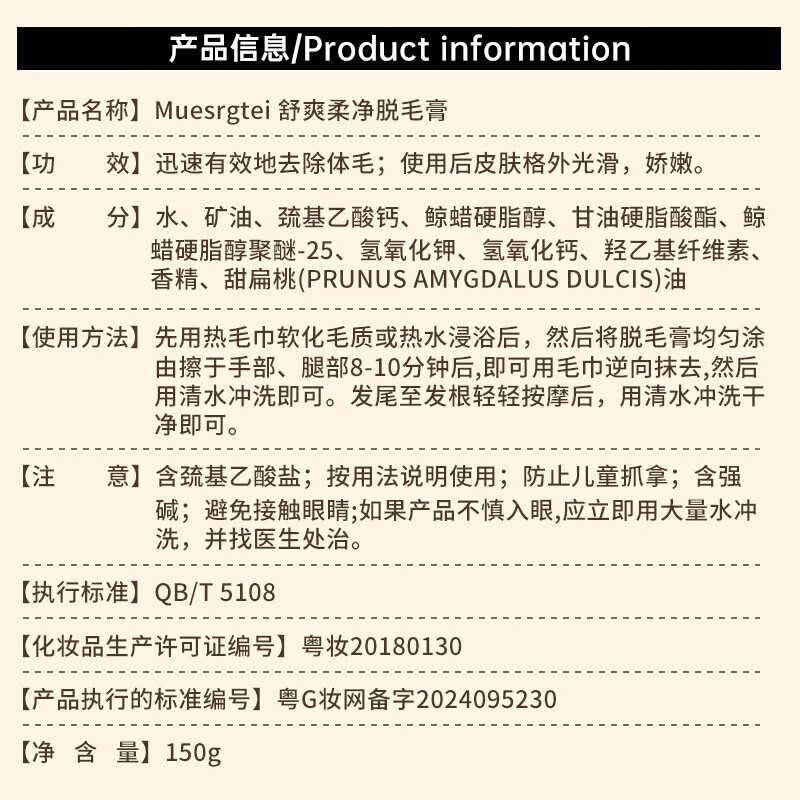 产品信息/Product information

【产品名称】Muesrgtei 舒爽柔净脱毛膏

【功 效】迅速有效地去除体毛；使用后皮肤格外光滑，娇嫩。

【成 分】水、矿油、巯基乙酸钙、鲸蜡硬脂醇、甘油硬脂酸酯、鲸蜡硬脂醇聚醚-25、氢氧化钾、氢氧化钙、羟乙基纤维素、香精、甜扁桃(PRUNUS AMYGDALUS DULCIS)油

【使用方法】先用热毛巾软化毛质或热水浸浴后，然后将脱毛膏均匀涂由擦于手部、腿部8-10分钟后,即可用毛巾逆向抹去,然后用清水冲洗即可。发尾至发根轻轻按摩后，用清水冲洗干净即可。

【注 意】含巯基乙酸盐；按用法说明使用；防止儿童抓拿；含强碱；避免接触眼睛;如果产品不慎入眼,应立即用大量水冲洗，并找医生处治。

【执行标准】QB/T 5108

【化妆品生产许可证编号】粤妆20180130

【产品执行的标准编号】粤G妆网备字2024095230

【净 含 量】150g